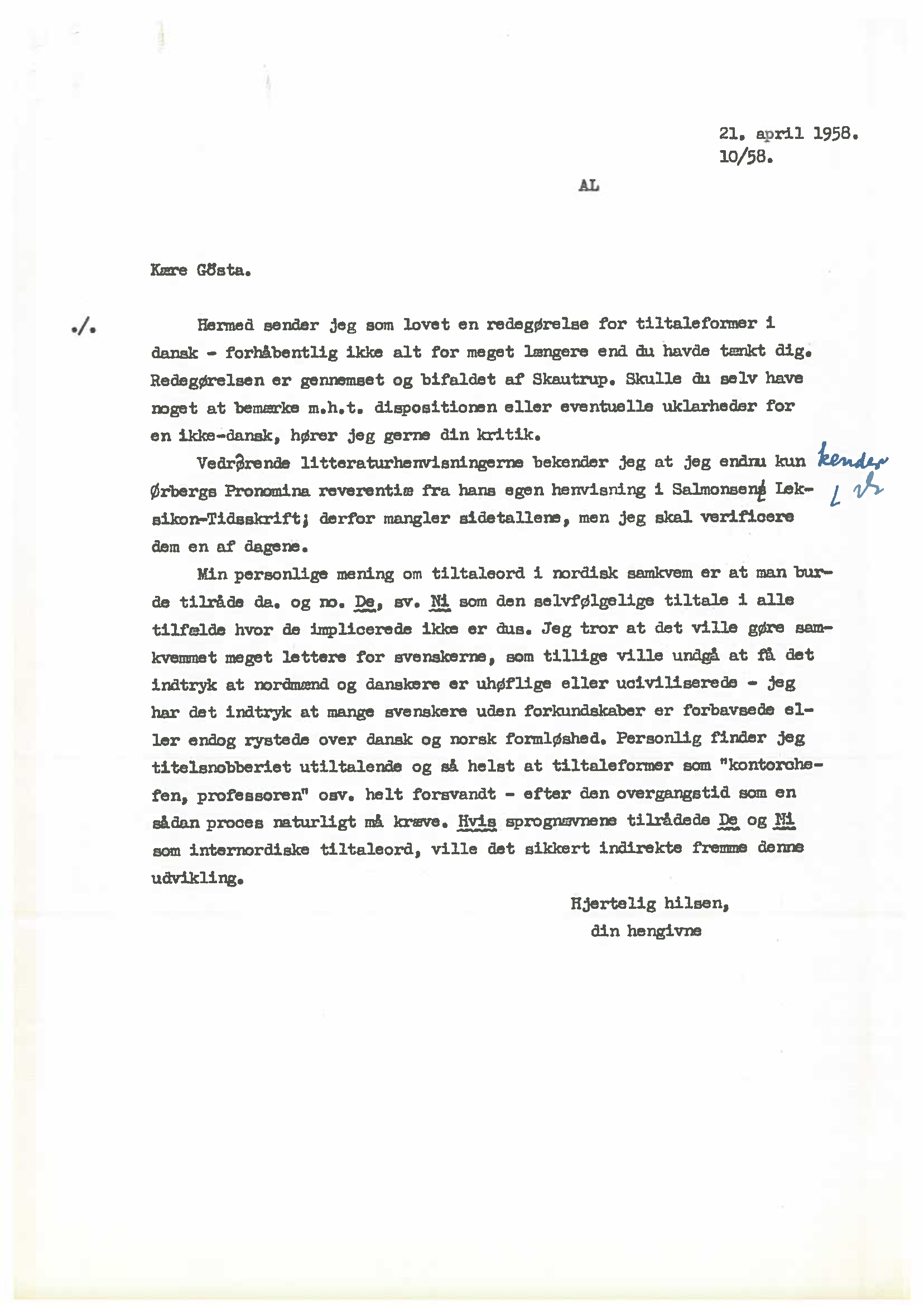 21. april 1958.
10/58.

AL

Kære Gösta.

./. Hermed sender jeg som lovet en redegørelse for tiltaleformer i dansk - forhåbentlig ikke alt for meget længere end du havde tænkt dig. Redegørelsen er gennemset og bifaldet af Skautrup. Skulle du selv have noget at bemærke m.h.t. dispositionen eller eventuelle uklarheder for en ikke-dansk, hører jeg gerne din kritik.

Vedrørende litteraturhenvisningerne bekender jeg at jeg endnu kun kender Ørbergs Pronomina reverentiæ fra hans egen henvisning i Salmonsens Leksikon-Tidsskrift; derfor mangler sidetallene, men jeg skal verificere dem en af dagene.

Min personlige mening om tiltaleord i nordisk samkvem er at man burde tilråde da. og no. De, sv. Ni som den selvfølgelige tiltale i alle tilfælde hvor de implicerede ikke er dus. Jeg tror at det ville gøre samkvemmet meget lettere for svenskerne, som tillige ville undgå at få det indtryk at nordmænd og danskere er uhøflige eller uciviliserede - jeg har det indtryk at mange svenskere uden forkundskaber er forbavsede eller endog rystede over dansk og norsk formløshed. Personlig finder jeg titelsnobberiet utiltalende og så helst at tiltaleformer som "kontorchefen, professoren" osv. helt forsvandt - efter den overgangstid som en sådan proces naturligt må kræve. Hvis sprognævnene tilrådede De og Ni som internordiske tiltaleord, ville det sikkert indirekte fremme denne udvikling.

Hjertelig hilsen,
din hengivne